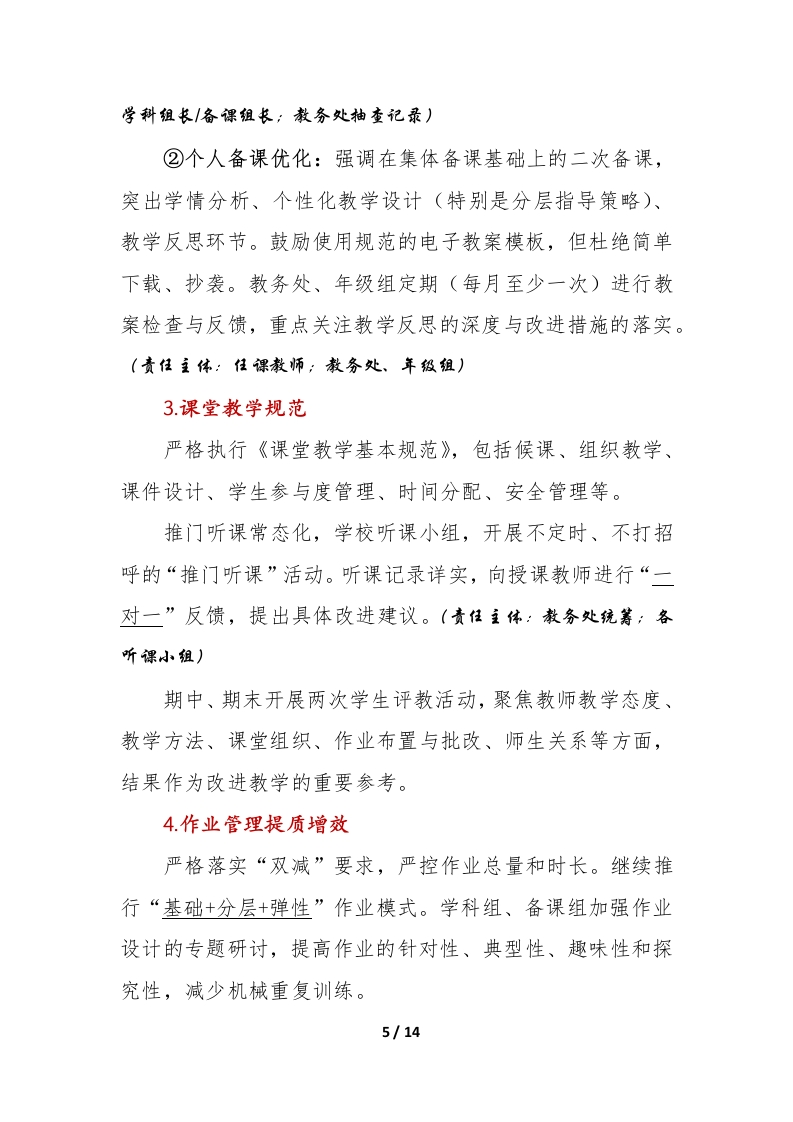 学科组长/备课组长；教务处抽查记录）

②个人备课优化：强调在集体备课基础上的二次备课，突出学情分析、个性化教学设计（特别是分层指导策略）、教学反思环节。鼓励使用规范的电子教案模板，但杜绝简单下载、抄袭。教务处、年级组定期（每月至少一次）进行教案检查与反馈，重点关注教学反思的深度与改进措施的落实。（责任主体：任课教师；教务处、年级组）

3.课堂教学规范

严格执行《课堂教学基本规范》，包括候课、组织教学、课件设计、学生参与度管理、时间分配、安全管理等。

推门听课常态化，学校听课小组，开展不定时、不打招呼的“推门听课”活动。听课记录详实，向授课教师进行“一对一”反馈，提出具体改进建议。（责任主体：教务处统筹；各听课小组）

期中、期末开展两次学生评教活动，聚焦教师教学态度、教学方法、课堂组织、作业布置与批改、师生关系等方面，结果作为改进教学的重要参考。

4.作业管理提质增效

严格落实“双减”要求，严控作业总量和时长。继续推行“基础+分层+弹性”作业模式。学科组、备课组加强作业设计的专题研讨，提高作业的针对性、典型性、趣味性和探究性，减少机械重复训练。

5 / 14